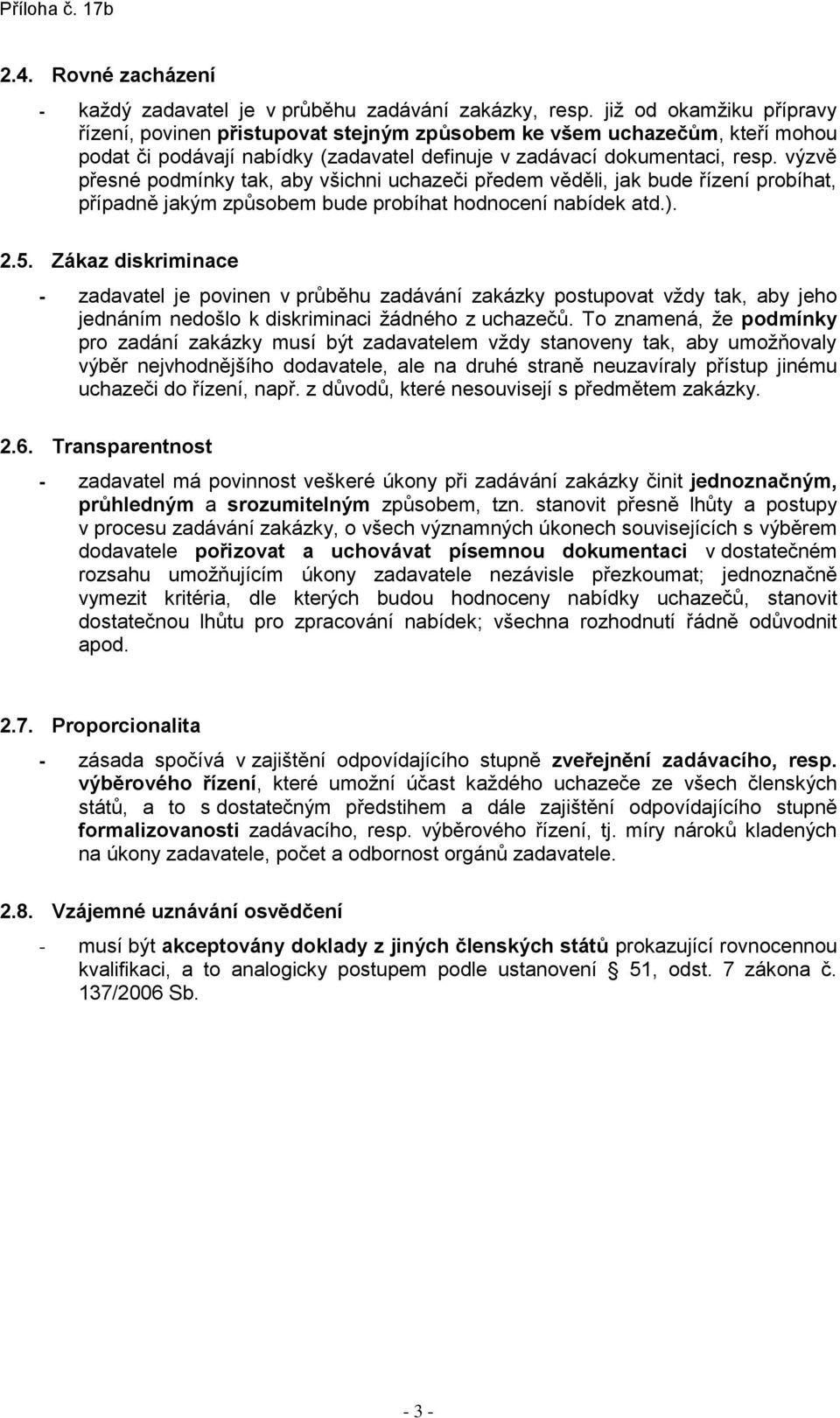 Příloha č. 17b

2.4. Rovné zacházení

- každý zadavatel je v průběhu zadávání zakázky, resp. již od okamžiku přípravy řízení, povinen přistupovat stejným způsobem ke všem uchazečům, kteří mohou podat či podávají nabídky (zadavatel definuje v zadávací dokumentaci, resp. výzvě přesné podmínky tak, aby všichni uchazeči předem věděli, jak bude řízení probíhat, případně jakým způsobem bude probíhat hodnocení nabídek atd.).

2.5. Zákaz diskriminace

- zadavatel je povinen v průběhu zadávání zakázky postupovat vždy tak, aby jeho jednáním nedošlo k diskriminaci žádného z uchazečů. To znamená, že podmínky pro zadání zakázky musí být zadavatelem vždy stanoveny tak, aby umožňovaly výběr nejvhodnějšího dodavatele, ale na druhé straně neuzavíraly přístup jinému uchazeči do řízení, např. z důvodů, které nesouvisejí s předmětem zakázky.

2.6. Transparentnost

- zadavatel má povinnost veškeré úkony při zadávání zakázky činit jednoznačným, průhledným a srozumitelným způsobem, tzn. stanovit přesně lhůty a postupy v procesu zadávání zakázky, o všech významných úkonech souvisejících s výběrem dodavatele pořizovat a uchovávat písemnou dokumentaci v dostatečném rozsahu umožňujícím úkony zadavatele nezávisle přezkoumat; jednoznačně vymezit kritéria, dle kterých budou hodnoceny nabídky uchazečů, stanovit dostatečnou lhůtu pro zpracování nabídek; všechna rozhodnutí řádně odůvodnit apod.

2.7. Proporcionalita

- zásada spočívá v zajištění odpovídajícího stupně zveřejnění zadávacího, resp. výběrového řízení, které umožní účast každého uchazeče ze všech členských států, a to s dostatečným předstihem a dále zajištění odpovídajícího stupně formalizovanosti zadávacího, resp. výběrového řízení, tj. míry nároků kladených na úkony zadavatele, počet a odbornost orgánů zadavatele.

2.8. Vzájemné uznávání osvědčení

- musí být akceptovány doklady z jiných členských států prokazující rovnocennou kvalifikaci, a to analogicky postupem podle ustanovení § 51, odst. 7 zákona č. 137/2006 Sb.

- 3 -